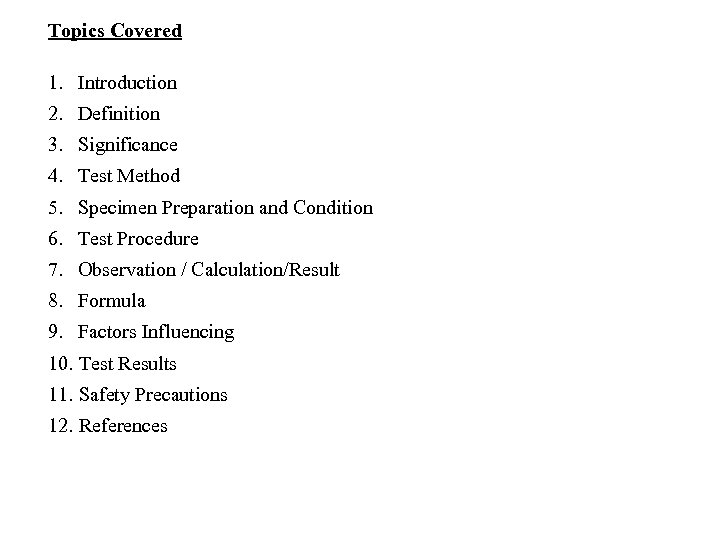 Topics Covered

1. Introduction
2. Definition
3. Significance
4. Test Method
5. Specimen Preparation and Condition
6. Test Procedure
7. Observation / Calculation/Result
8. Formula
9. Factors Influencing
10. Test Results
11. Safety Precautions
12. References